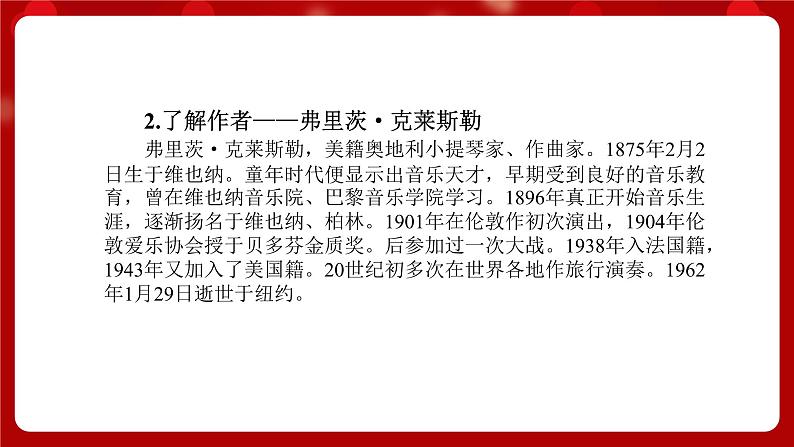 2.了解作者——弗里茨·克莱斯勒

弗里茨·克莱斯勒，美籍奥地利小提琴家、作曲家。1875年2月2日生于维也纳。童年时代便显示出音乐天才，早期受到良好的音乐教育，曾在维也纳音乐院、巴黎音乐学院学习。1896年真正开始音乐生涯，逐渐扬名于维也纳、柏林。1901年在伦敦作初次演出，1904年伦敦爱乐协会授于贝多芬金质奖。后参加过一次大战。1938年入法国籍，1943年又加入了美国籍。20世纪初多次在世界各地作旅行演奏。1962年1月29日逝世于纽约。